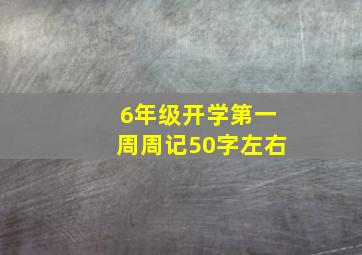 6年级开学第一周周记50字左右